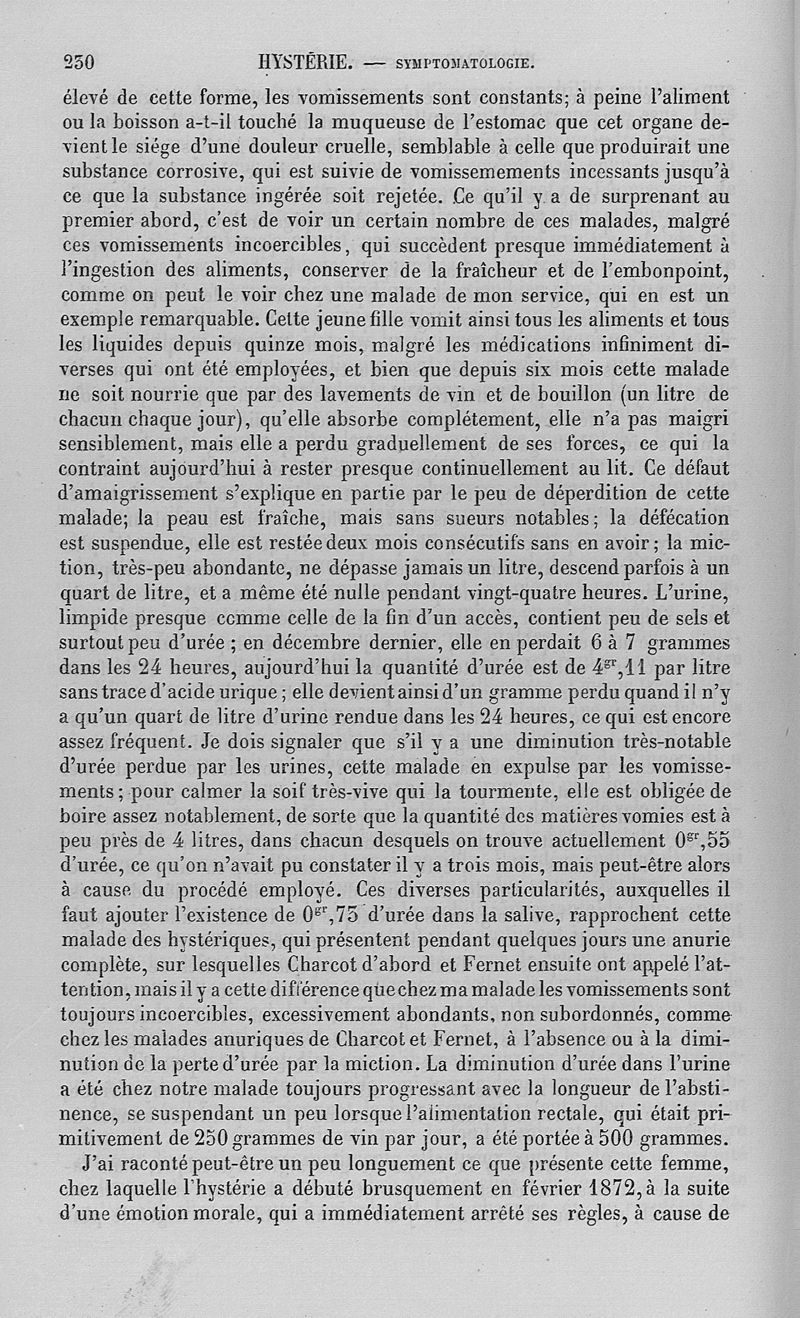 250 HYSTÉRIE. — SYMPTOMATOLOGIE.

élevé de cette forme, les vomissements sont constants; à peine l'aliment ou la boisson a-t-il touché la muqueuse de l'estomac que cet organe devient le siége d'une douleur cruelle, semblable à celle que produirait une substance corrosive, qui est suivie de vomissemements incessants jusqu'à ce que la substance ingérée soit rejetée. Ce qu'il y a de surprenant au premier abord, c'est de voir un certain nombre de ces malades, malgré ces vomissements incoercibles, qui succèdent presque immédiatement à l'ingestion des aliments, conserver de la fraîcheur et de l'embonpoint, comme on peut le voir chez une malade de mon service, qui en est un exemple remarquable. Cette jeune fille vomit ainsi tous les aliments et tous les liquides depuis quinze mois, malgré les médications infiniment diverses qui ont été employées, et bien que depuis six mois cette malade ne soit nourrie que par des lavements de vin et de bouillon (un litre de chacun chaque jour), qu'elle absorbe complétement, elle n'a pas maigri sensiblement, mais elle a perdu graduellement de ses forces, ce qui la contraint aujourd'hui à rester presque continuellement au lit. Ce défaut d'amaigrissement s'explique en partie par le peu de déperdition de cette malade; la peau est fraîche, mais sans sueurs notables; la défécation est suspendue, elle est restée deux mois consécutifs sans en avoir; la miction, très-peu abondante, ne dépasse jamais un litre, descend parfois à un quart de litre, et a même été nulle pendant vingt-quatre heures. L'urine, limpide presque comme celle de la fin d'un accès, contient peu de sels et surtout peu d'urée; en décembre dernier, elle en perdait 6 à 7 grammes dans les 24 heures, aujourd'hui la quantité d'urée est de $4^{gr},11$ par litre sans trace d'acide urique; elle devient ainsi d'un gramme perdu quand il n'y a qu'un quart de litre d'urine rendue dans les 24 heures, ce qui est encore assez fréquent. Je dois signaler que s'il y a une diminution très-notable d'urée perdue par les urines, cette malade en expulse par les vomissements; pour calmer la soif très-vive qui la tourmente, elle est obligée de boire assez notablement, de sorte que la quantité des matières vomies est à peu près de 4 litres, dans chacun desquels on trouve actuellement $0^{gr},55$ d'urée, ce qu'on n'avait pu constater il y a trois mois, mais peut-être alors à cause du procédé employé. Ces diverses particularités, auxquelles il faut ajouter l'existence de $0^{gr},75$ d'urée dans la salive, rapprochent cette malade des hystériques, qui présentent pendant quelques jours une anurie complète, sur lesquelles Charcot d'abord et Fernet ensuite ont appelé l'attention, mais il y a cette différence que chez ma malade les vomissements sont toujours incoercibles, excessivement abondants, non subordonnés, comme chez les malades anuriques de Charcot et Fernet, à l'absence ou à la diminution de la perte d'urée par la miction. La diminution d'urée dans l'urine a été chez notre malade toujours progressant avec la longueur de l'abstinence, se suspendant un peu lorsque l'alimentation rectale, qui était primitivement de 250 grammes de vin par jour, a été portée à 500 grammes.

J'ai raconté peut-être un peu longuement ce que présente cette femme, chez laquelle l'hystérie a débuté brusquement en février 1872, à la suite d'une émotion morale, qui a immédiatement arrêté ses règles, à cause de